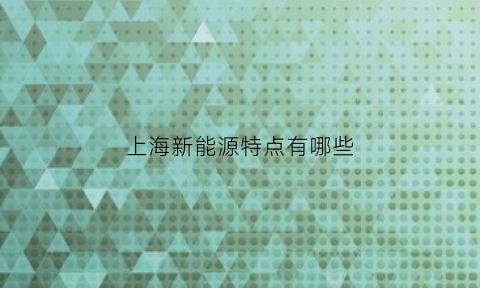 上海新能源特点有哪些